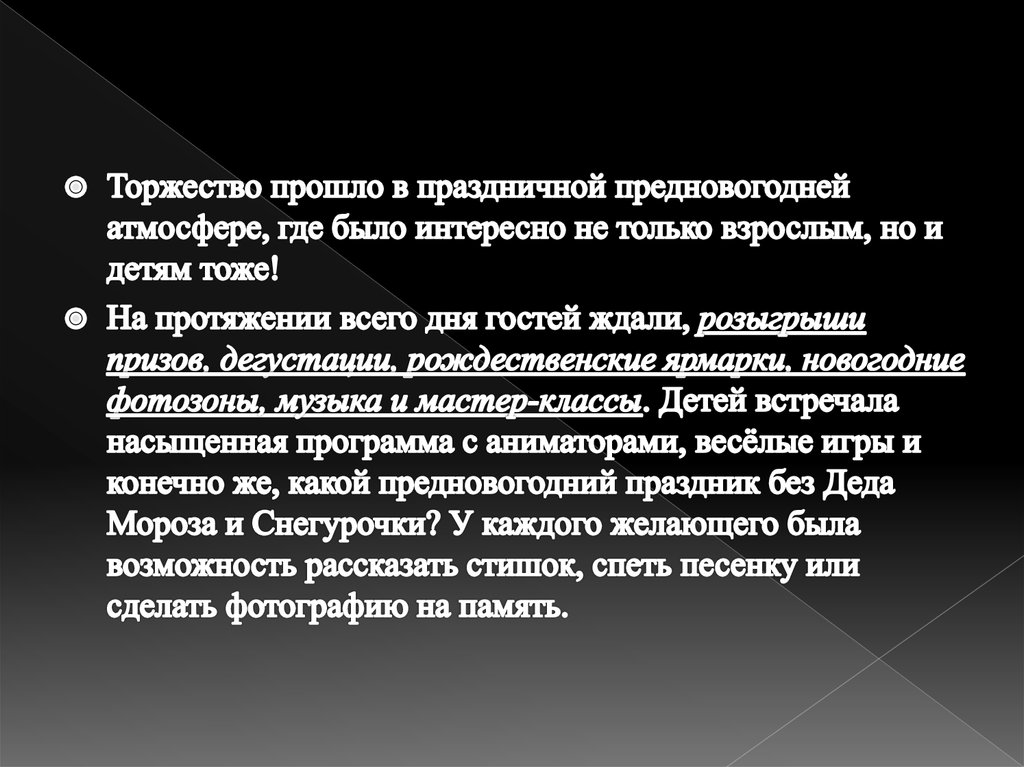 Торжество прошло в праздничной предновогодней атмосфере, где было интересно не только взрослым, но и детям тоже!

На протяжении всего дня гостей ждали, розыгрыши призов, дегустации, рождественские ярмарки, новогодние фотозоны, музыка и мастер-классы. Детей встречала насыщенная программа с аниматорами, весёлые игры и конечно же, какой предновогодний праздник без Деда Мороза и Снегурочки? У каждого желающего была возможность рассказать стишок, спеть песенку или сделать фотографию на память.